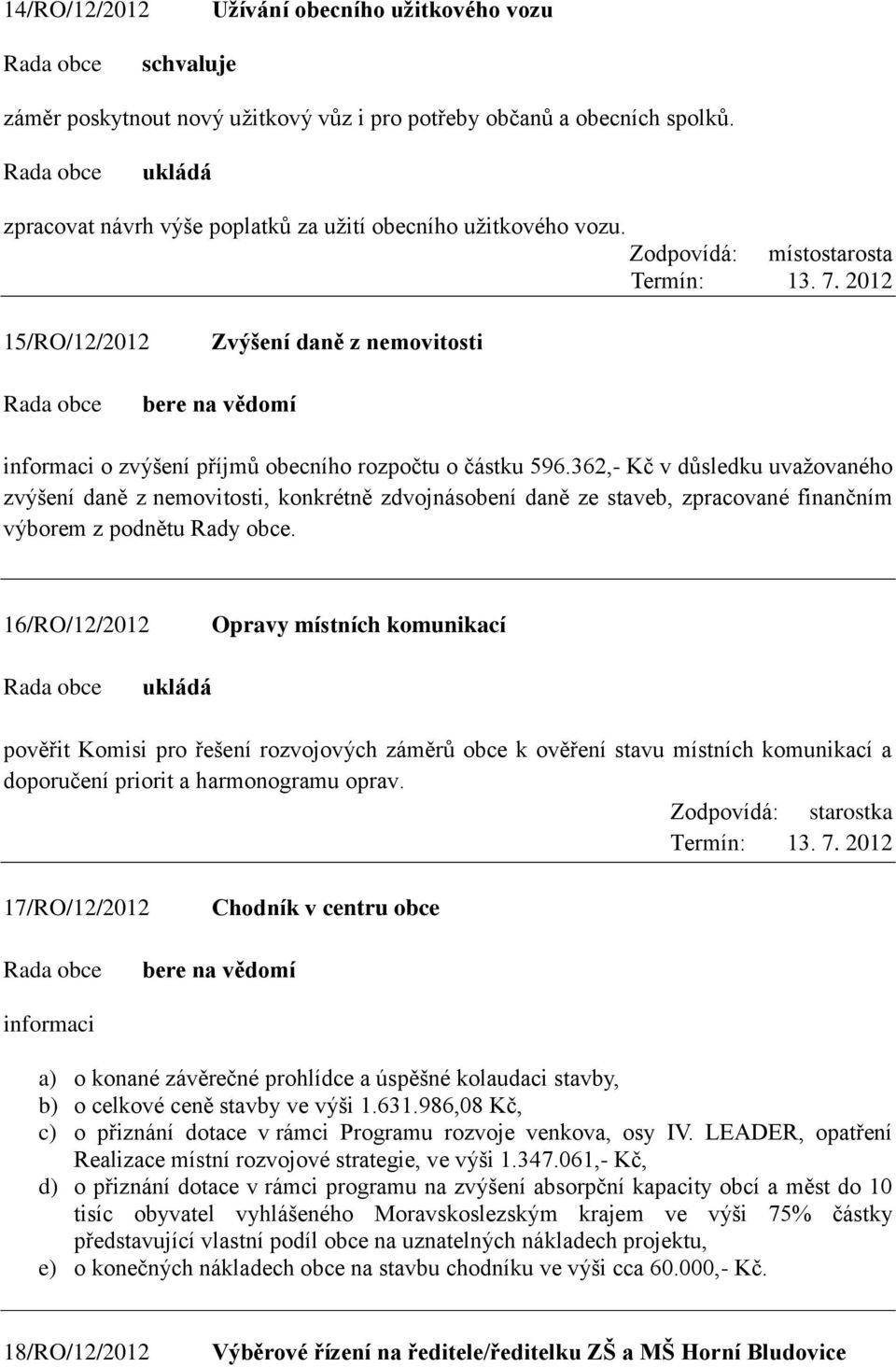 14/RO/12/2012 Užívání obecního užitkového vozu

Rada obce schvaluje

záměr poskytnout nový užitkový vůz i pro potřeby občanů a obecních spolků.

Rada obce ukládá

zpracovat návrh výše poplatků za užití obecního užitkového vozu.

Zodpovídá: místostarosta
Termín: 13. 7. 2012

15/RO/12/2012 Zvýšení daně z nemovitosti

Rada obce bere na vědomí

informaci o zvýšení příjmů obecního rozpočtu o částku 596.362,- Kč v důsledku uvažovaného zvýšení daně z nemovitosti, konkrétně zdvojnásobení daně ze staveb, zpracované finančním výborem z podnětu Rady obce.

16/RO/12/2012 Opravy místních komunikací

Rada obce ukládá

pověřit Komisi pro řešení rozvojových záměrů obce k ověření stavu místních komunikací a doporučení priorit a harmonogramu oprav.

Zodpovídá: starostka
Termín: 13. 7. 2012

17/RO/12/2012 Chodník v centru obce

Rada obce bere na vědomí

informaci

a) o konané závěrečné prohlídce a úspěšné kolaudaci stavby,
b) o celkové ceně stavby ve výši 1.631.986,08 Kč,
c) o přiznání dotace v rámci Programu rozvoje venkova, osy IV. LEADER, opatření Realizace místní rozvojové strategie, ve výši 1.347.061,- Kč,
d) o přiznání dotace v rámci programu na zvýšení absorpční kapacity obcí a měst do 10 tisíc obyvatel vyhlášeného Moravskoslezským krajem ve výši 75% částky představující vlastní podíl obce na uznatelných nákladech projektu,
e) o konečných nákladech obce na stavbu chodníku ve výši cca 60.000,- Kč.

18/RO/12/2012 Výběrové řízení na ředitele/ředitelku ZŠ a MŠ Horní Bludovice